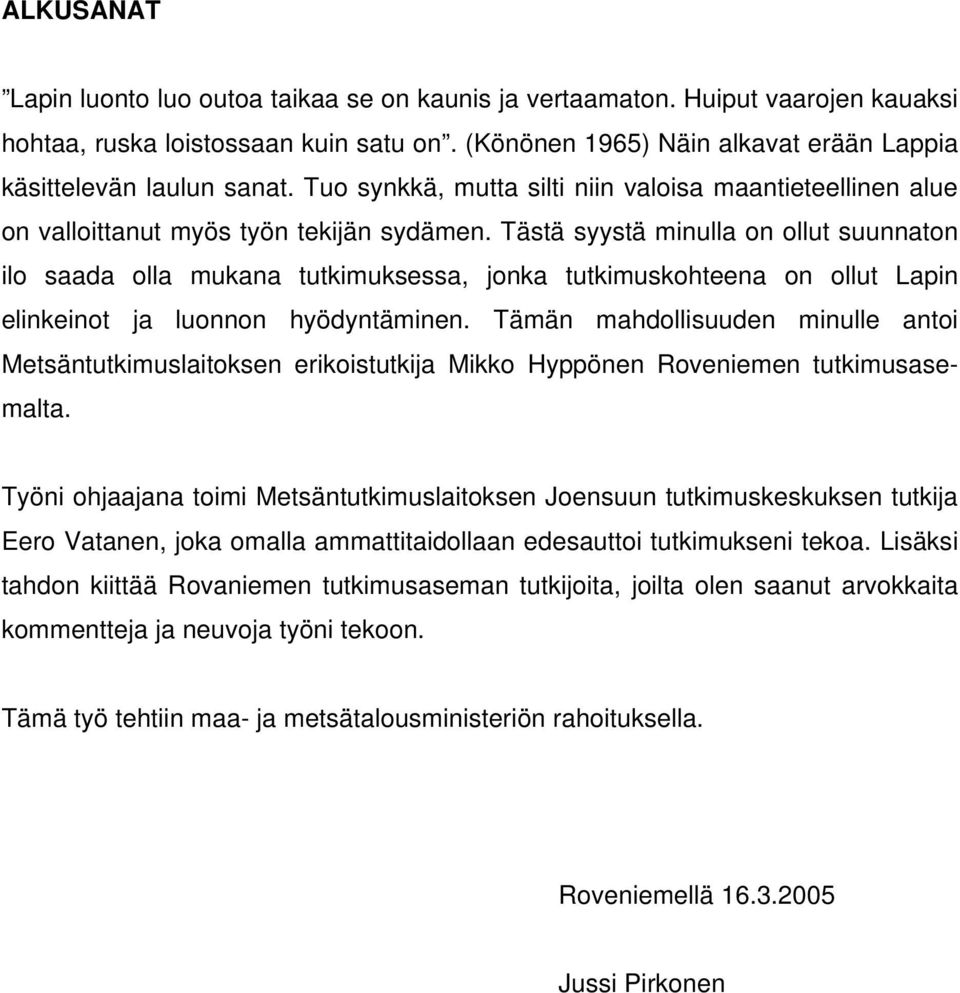 ALKUSANAT

”Lapin luonto luo outoa taikaa se on kaunis ja vertaamaton. Huiput vaarojen kauaksi hohtaa, ruska loistossaan kuin satu on”. (Könönen 1965) Näin alkavat erään Lappia käsittelevän laulun sanat. Tuo synkkä, mutta silti niin valoisa maantieteellinen alue on valloittanut myös työn tekijän sydämen. Tästä syystä minulla on ollut suunnaton ilo saada olla mukana tutkimuksessa, jonka tutkimuskohteena on ollut Lapin elinkeinot ja luonnon hyödyntäminen. Tämän mahdollisuuden minulle antoi Metsäntutkimuslaitoksen erikoistutkija Mikko Hyppönen Roveniemen tutkimusasemalta.

Työni ohjaajana toimi Metsäntutkimuslaitoksen Joensuun tutkimuskeskuksen tutkija Eero Vatanen, joka omalla ammattitaidollaan edesauttoi tutkimukseni tekoa. Lisäksi tahdon kiittää Rovaniemen tutkimusaseman tutkijoita, joilta olen saanut arvokkaita kommentteja ja neuvoja työni tekoon.

Tämä työ tehtiin maa- ja metsätalousministeriön rahoituksella.

Roveniemellä 16.3.2005

Jussi Pirkonen